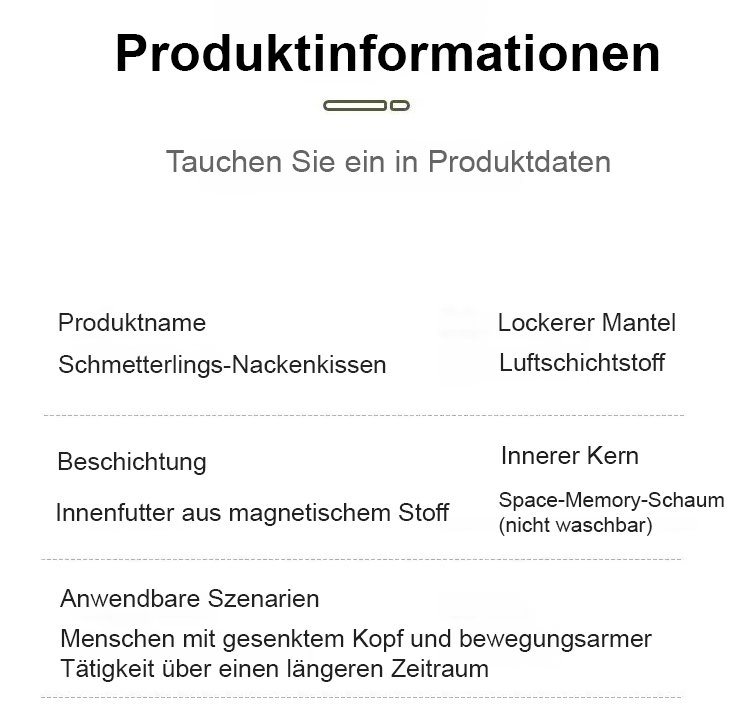 Produktinformationen

Tauchen Sie ein in Produktdaten

Produktname
Schmetterlings-Nackenkissen

Lockerer Mantel
Luftschichtstoff

Beschichtung
Innenfutter aus magnetischem Stoff

Innerer Kern
Space-Memory-Schaum (nicht waschbar)

Anwendbare Szenarien
Menschen mit gesenktem Kopf und bewegungsarmer Tätigkeit über einen längeren Zeitraum